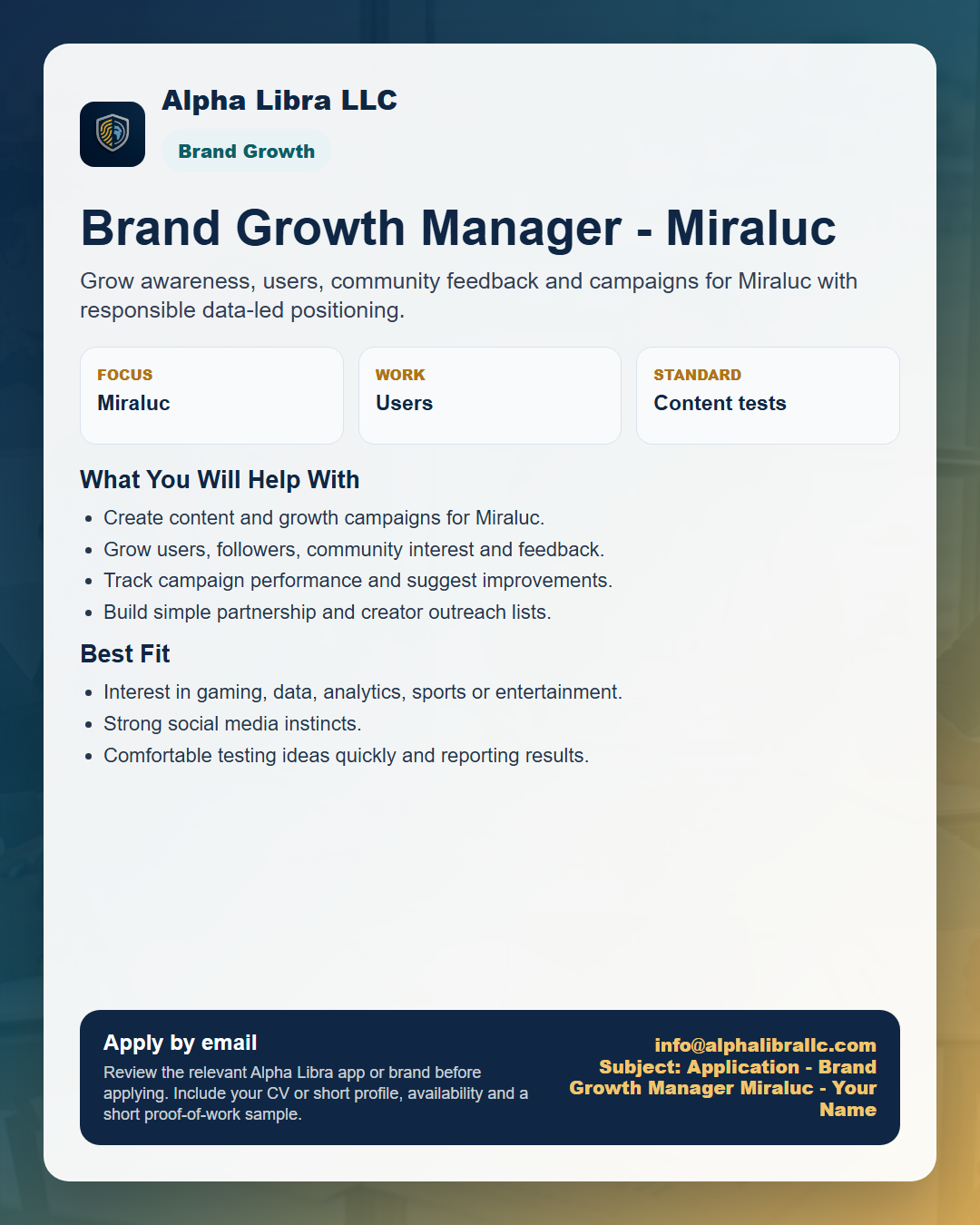 Alpha Libra LLC

Brand Growth

Brand Growth Manager - Miraluc

Grow awareness, users, community feedback and campaigns for Miraluc with responsible data-led positioning.

FOCUS
Miraluc

WORK
Users

STANDARD
Content tests

What You Will Help With

- Create content and growth campaigns for Miraluc.
- Grow users, followers, community interest and feedback.
- Track campaign performance and suggest improvements.
- Build simple partnership and creator outreach lists.

Best Fit

- Interest in gaming, data, analytics, sports or entertainment.
- Strong social media instincts.
- Comfortable testing ideas quickly and reporting results.

Apply by email

Review the relevant Alpha Libra app or brand before applying. Include your CV or short profile, availability and a short proof-of-work sample.

info@alphalibrallc.com
Subject: Application - Brand Growth Manager Miraluc - Your Name